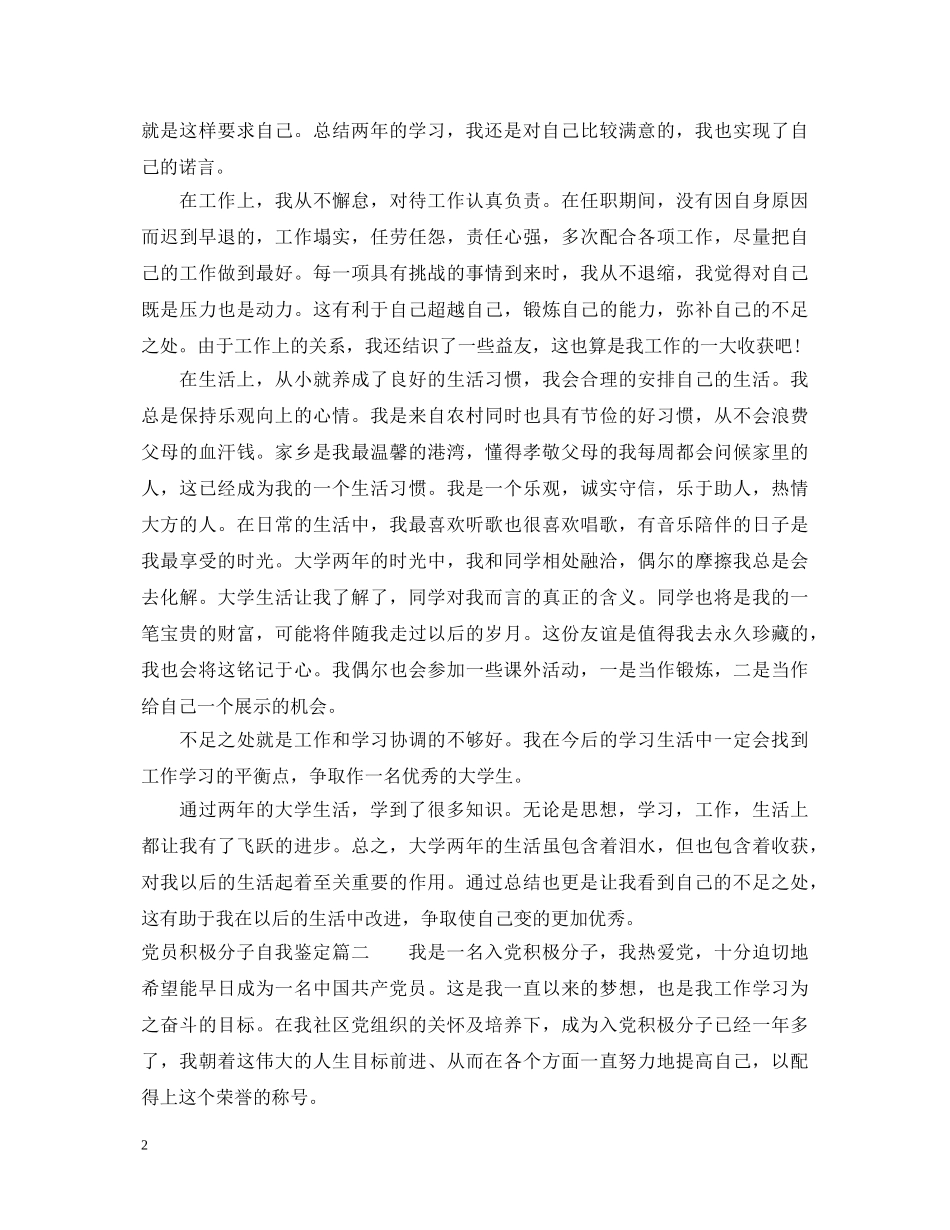 就是这样要求自己。总结两年的学习，我还是对自己比较满意的，我也实现了自己的诺言。

在工作上，我从不懈怠，对待工作认真负责。在任职期间，没有因自身原因而迟到早退的，工作塌实，任劳任怨，责任心强，多次配合各项工作，尽量把自己的工作做到最好。每一项具有挑战的事情到来时，我从不退缩，我觉得对自己既是压力也是动力。这有利于自己超越自己，锻炼自己的能力，弥补自己的不足之处。由于工作上的关系，我还结识了一些益友，这也算是我工作的一大收获吧！

在生活上，从小就养成了良好的生活习惯，我会合理的安排自己的生活。我总是保持乐观向上的心情。我是来自农村同时也具有节俭的好习惯，从不会浪费父母的血汗钱。家乡是我最温馨的港湾，懂得孝敬父母的我每周都会问候家里的人，这已经成为我的一个生活习惯。我是一个乐观，诚实守信，乐于助人，热情大方的人。在日常的生活中，我最喜欢听歌也很喜欢唱歌，有音乐陪伴的日子是我最享受的时光。大学两年的时光中，我和同学相处融洽，偶尔的摩擦我总是会去化解。大学生活让我了解了，同学对我而言的真正的含义。同学也将是我的一笔宝贵的财富，可能将伴随我走过以后的岁月。这份友谊是值得我去永久珍藏的，我也会将这铭记于心。我偶尔也会参加一些课外活动，一是当作锻炼，二是当作给自己一个展示的机会。

不足之处就是工作和学习协调的不够好。我在今后的学习生活中一定会找到工作学习的平衡点，争取作一名优秀的大学生。

通过两年的大学生活，学到了很多知识。无论是思想，学习，工作，生活上都让我有了飞跃的进步。总之，大学两年的生活虽包含着泪水，但也包含着收获，对我以后的生活起着至关重要的作用。通过总结也更是让我看到自己的不足之处，这有助于我在以后的生活中改进，争取使自己变的更加优秀。

党员积极分子自我鉴定篇二　　我是一名入党积极分子，我热爱党，十分迫切地希望能早日成为一名中国共产党员。这是我一直以来的梦想，也是我工作学习为之奋斗的目标。在我社区党组织的关怀及培养下，成为入党积极分子已经一年多了，我朝着这伟大的人生目标前进、从而在各个方面一直努力地提高自己，以配得上这个荣誉的称号。

2